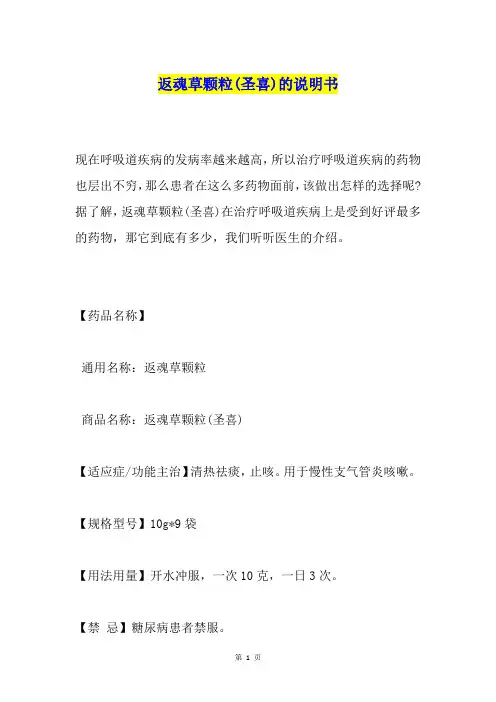 返魂草颗粒(圣喜)的说明书

现在呼吸道疾病的发病率越来越高，所以治疗呼吸道疾病的药物也层出不穷，那么患者在这么多药物面前，该做出怎样的选择呢?据了解，返魂草颗粒(圣喜)在治疗呼吸道疾病上是受到好评最多的药物，那它到底有多少，我们听听医生的介绍。

【药品名称】

通用名称：返魂草颗粒

商品名称：返魂草颗粒(圣喜)

【适应症/功能主治】清热祛痰，止咳。用于慢性支气管炎咳嗽。

【规格型号】10g*9 袋

【用法用量】开水冲服，一次 10 克，一日 3 次。

【禁 忌】糖尿病患者禁服。

第 1 页